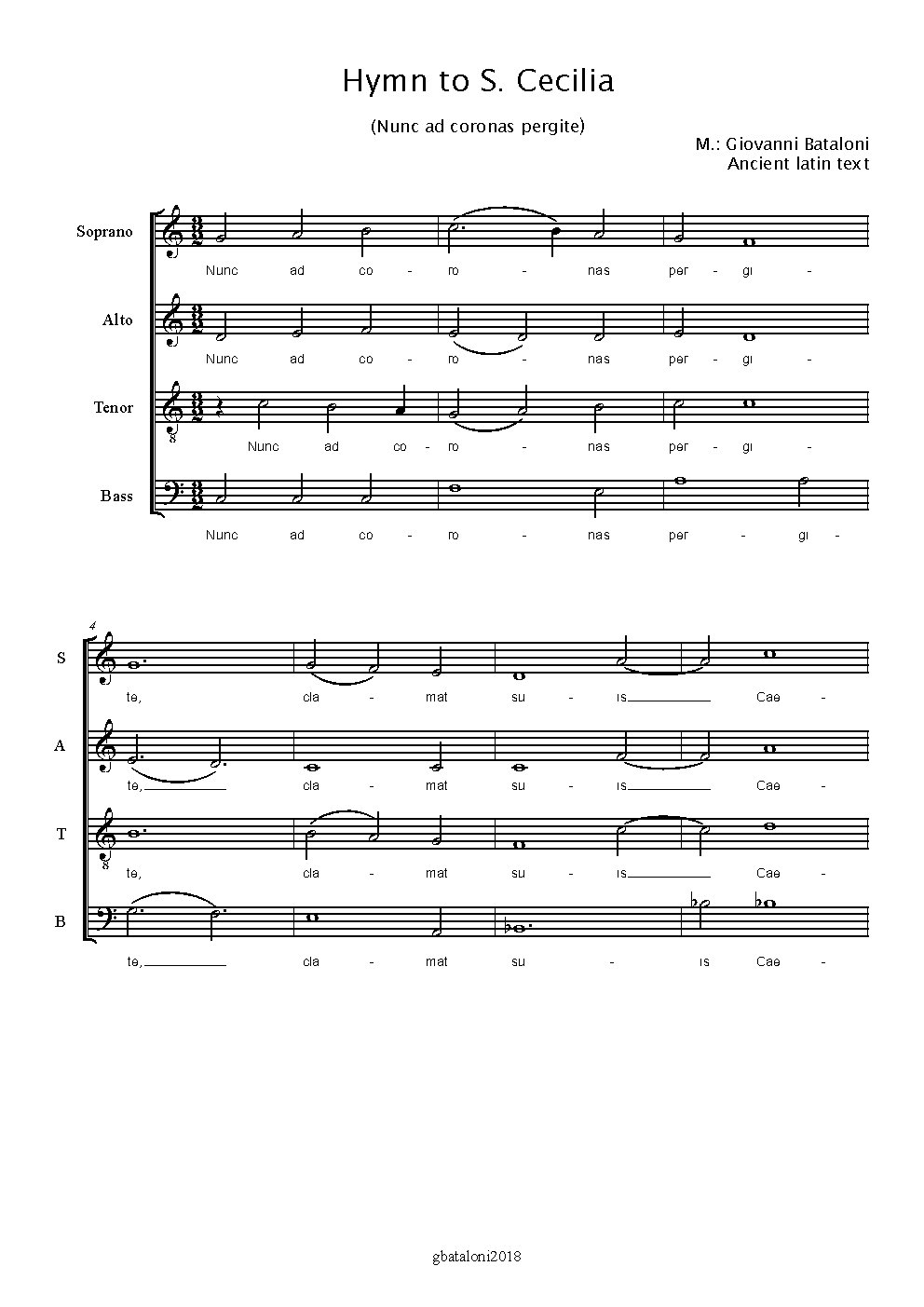 Hymn to S. Cecilia

(Nunc ad coronas pergite)

M.: Giovanni Bataloni
Ancient latin text

Soprano
Nunc ad co - ro - nas per - gi -

Alto
Nunc ad co - ro - nas per - gi -

Tenor
Nunc ad co - ro - nas per - gi -

Bass
Nunc ad co - ro - nas per - gi -

4

S
te, cla - mat su - is Cae -

A
te, cla - mat su - is Cae -

T
te, cla - mat su - is Cae -

B
te, cla - mat su - is Cae -

gbataloni2018